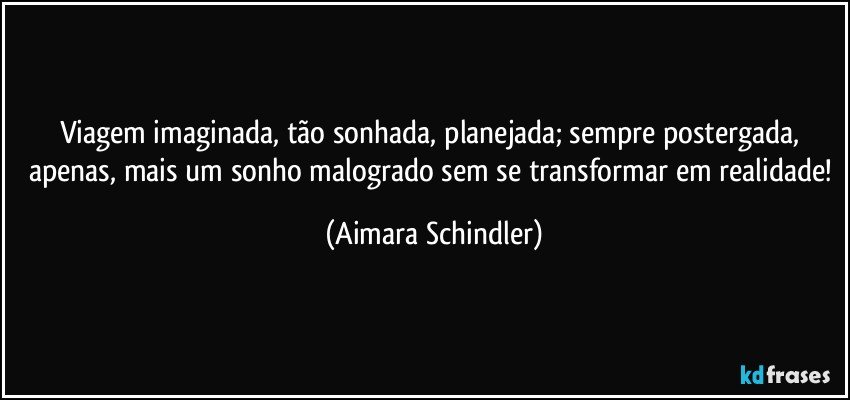 Viagem imaginada, tão sonhada, planejada; sempre postergada, apenas, mais um sonho malogrado sem se transformar em realidade!

(Aimara Schindler)

kdfrases